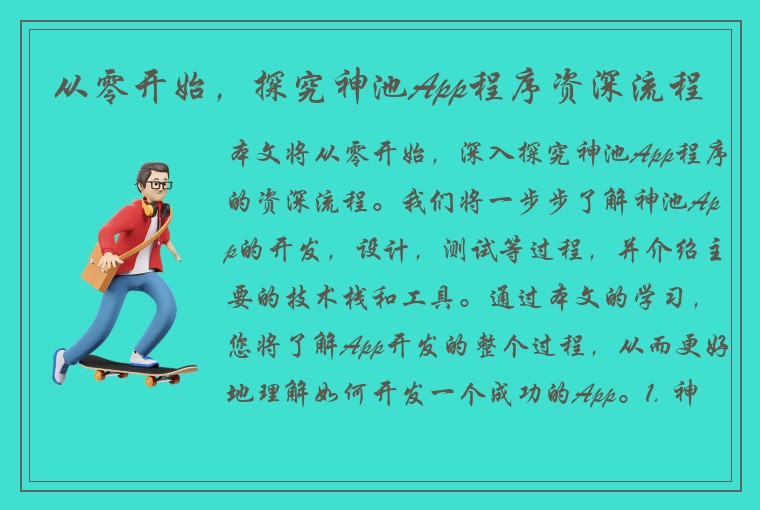 从零开始，探究神池App程序资深流程

本文将从零开始，深入探究神池App程序的资深流程。我们将一步步了解神池App的开发，设计，测试等过程，并介绍主要的技术栈和工具。通过本文的学习，您将了解App开发的整个过程，从而更好地理解如何开发一个成功的App。1. 神